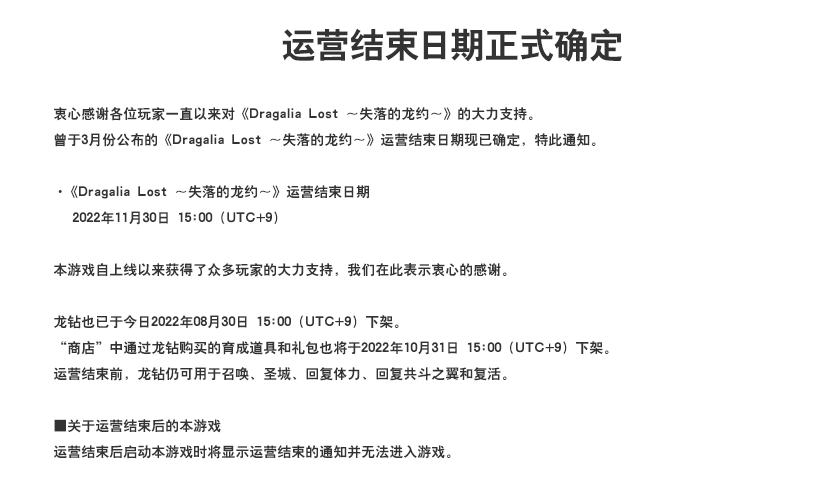 运营结束日期正式确定

衷心感谢各位玩家一直以来对《Dragalia Lost ～失落的龙约～》的大力支持。
曾于3月份公布的《Dragalia Lost ～失落的龙约～》运营结束日期现已确定，特此通知。

・《Dragalia Lost ～失落的龙约～》运营结束日期
2022年11月30日 15:00（UTC+9）

本游戏自上线以来获得了众多玩家的大力支持，我们在此表示衷心的感谢。

龙钻也已于今日2022年08月30日 15:00（UTC+9）下架。
“商店”中通过龙钻购买的育成道具和礼包也将于2022年10月31日 15:00（UTC+9）下架。
运营结束前，龙钻仍可用于召唤、圣城、回复体力、回复共斗之翼和复活。

■关于运营结束后的本游戏
运营结束后启动本游戏时将显示运营结束的通知并无法进入游戏。